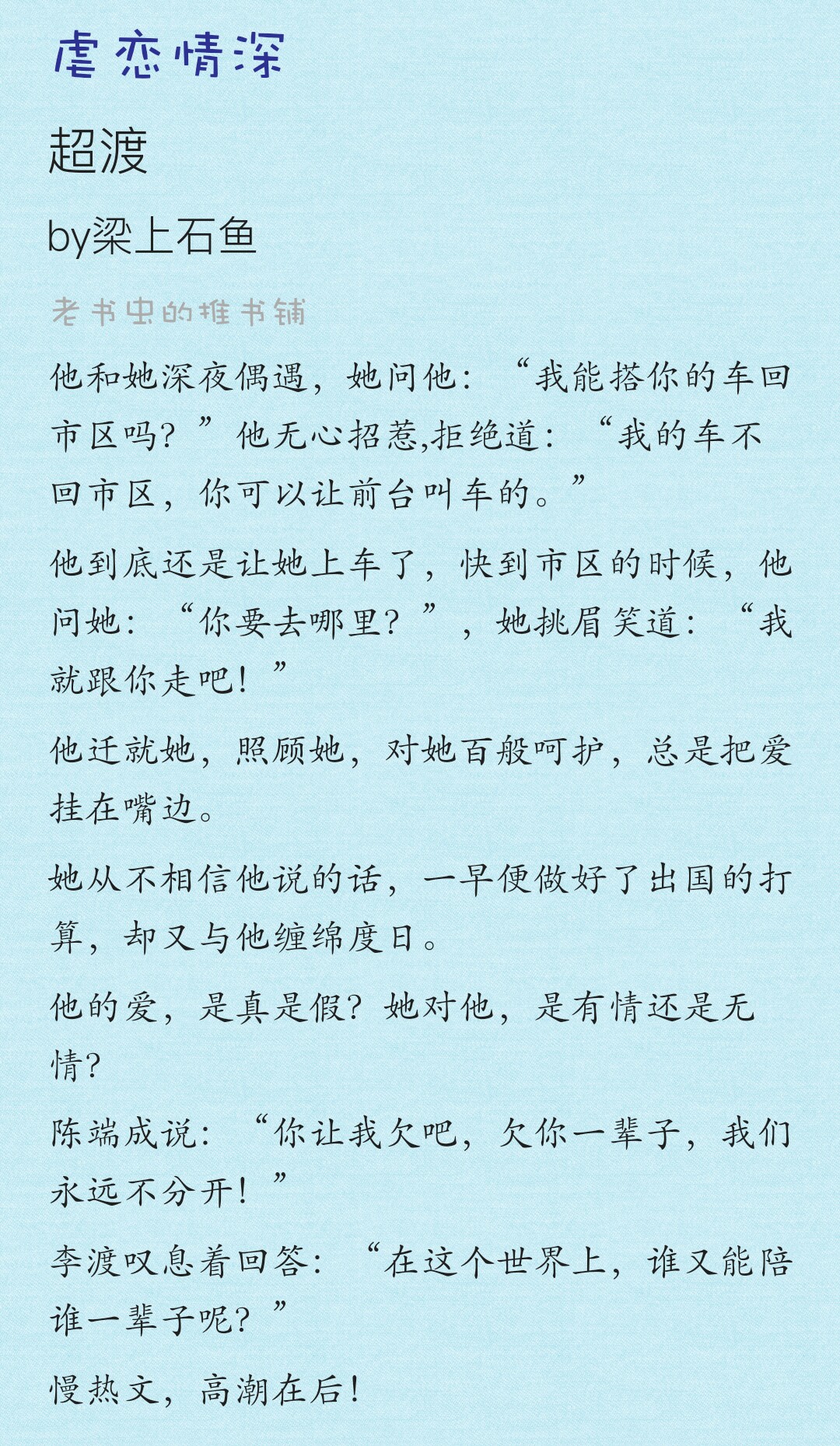 虐恋情深

超渡

by梁上石鱼

老书虫的推书铺

他和她深夜偶遇，她问他：“我能搭你的车回市区吗？”他无心招惹,拒绝道：“我的车不回市区，你可以让前台叫车的。”

他到底还是让她上车了，快到市区的时候，他问她：“你要去哪里？”，她挑眉笑道：“我就跟你走吧！”

他迁就她，照顾她，对她百般呵护，总是把爱挂在嘴边。

她从不相信他说的话，一早便做好了出国的打算，却又与他缠绵度日。

他的爱，是真是假？她对他，是有情还是无情？

陈端成说：“你让我欠吧，欠你一辈子，我们永远不分开！”

李渡叹息着回答：“在这个世界上，谁又能陪谁一辈子呢？”

慢热文，高潮在后！